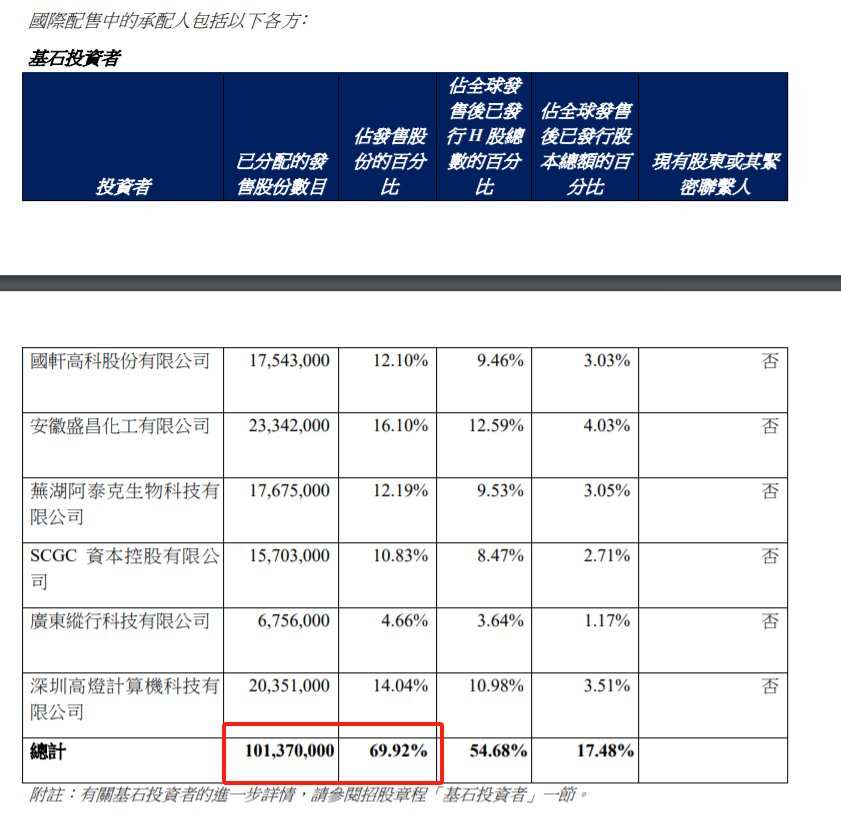 國際配售中的承配人包括以下各方:

基石投資者

| 投資者 | 已分配的發售股份數目 | 佔發售股份的百分比 | 佔全球發售後已發行H股總數的百分比 | 佔全球發售後已發行股本總額的百分比 | 現有股東或其緊密聯繫人 |
|---|---|---|---|---|---|
| 國軒高科股份有限公司 | 17,543,000 | 12.10% | 9.46% | 3.03% | 否 |
| 安徽盛昌化工有限公司 | 23,342,000 | 16.10% | 12.59% | 4.03% | 否 |
| 蕪湖阿泰克生物科技有限公司 | 17,675,000 | 12.19% | 9.53% | 3.05% | 否 |
| SCGC 資本控股有限公司 | 15,703,000 | 10.83% | 8.47% | 2.71% | 否 |
| 廣東縱行科技有限公司 | 6,756,000 | 4.66% | 3.64% | 1.17% | 否 |
| 深圳高燈計算機科技有限公司 | 20,351,000 | 14.04% | 10.98% | 3.51% | 否 |
| 總計 | 101,370,000 | 69.92% | 54.68% | 17.48% | |

附註:有關基石投資者的進一步詳情,請參閱招股章程「基石投資者」一節。